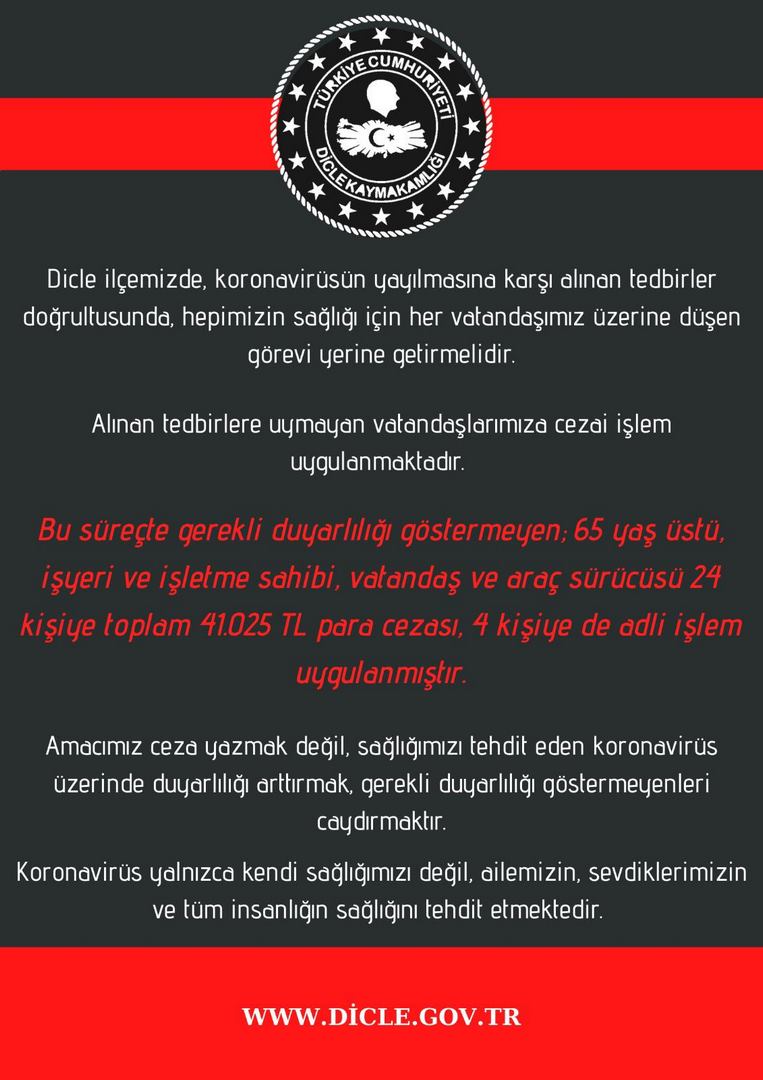 TÜRKİYE CUMHURİYETİ
DİCLE KAYMAKAMLIĞI

Dicle ilçemizde, koronavirüsün yayılmasına karşı alınan tedbirler doğrultusunda, hepimizin sağlığı için her vatandaşımız üzerine düşen görevi yerine getirmelidir.

Alınan tedbirlere uymayan vatandaşlarımıza cezai işlem uygulanmaktadır.

Bu süreçte gerekli duyarlılığı göstermeyen; 65 yaş üstü, işyeri ve işletme sahibi, vatandaş ve araç sürücüsü 24 kişiye toplam 41.025 TL para cezası, 4 kişiye de adli işlem uygulanmıştır.

Amacımız ceza yazmak değil, sağlığımızı tehdit eden koronavirüs üzerinde duyarlılığı arttırmak, gerekli duyarlılığı göstermeyenleri caydırmaktır.

Koronavirüs yalnızca kendi sağlığımızı değil, ailemizin, sevdiklerimizin ve tüm insanlığın sağlığını tehdit etmektedir.

WWW.DİCLE.GOV.TR